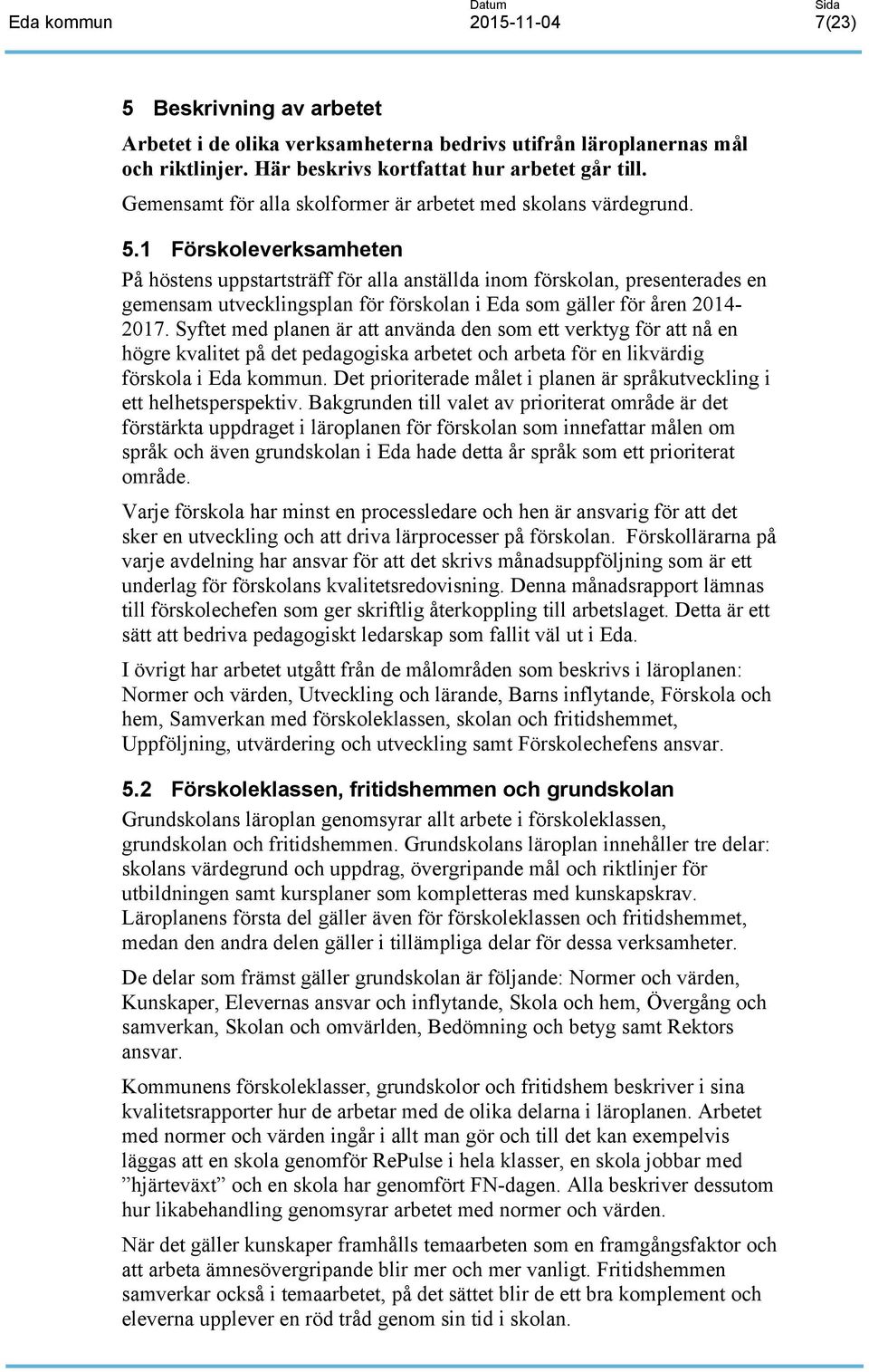 Eda kommun

Datum
2015-11-04

Sida
7(23)

5 Beskrivning av arbetet

Arbetet i de olika verksamheterna bedrivs utifrån läroplanernas mål och riktlinjer. Här beskrivs kortfattat hur arbetet går till.

Gemensamt för alla skolformer är arbetet med skolans värdegrund.

5.1 Förskoleverksamheten

På höstens uppstartsträff för alla anställda inom förskolan, presenterades en gemensam utvecklingsplan för förskolan i Eda som gäller för åren 2014-2017. Syftet med planen är att använda den som ett verktyg för att nå en högre kvalitet på det pedagogiska arbetet och arbeta för en likvärdig förskola i Eda kommun. Det prioriterade målet i planen är språkutveckling i ett helhetsperspektiv. Bakgrunden till valet av prioriterat område är det förstärkta uppdraget i läroplanen för förskolan som innefattar målen om språk och även grundskolan i Eda hade detta år språk som ett prioriterat område.

Varje förskola har minst en processledare och hen är ansvarig för att det sker en utveckling och att driva lärprocesser på förskolan. Förskollärarna på varje avdelning har ansvar för att det skrivs månadsuppföljning som är ett underlag för förskolans kvalitetsredovisning. Denna månadsrapport lämnas till förskolechefen som ger skriftlig återkoppling till arbetslaget. Detta är ett sätt att bedriva pedagogiskt ledarskap som fallit väl ut i Eda.

I övrigt har arbetet utgått från de målområden som beskrivs i läroplanen: Normer och värden, Utveckling och lärande, Barns inflytande, Förskola och hem, Samverkan med förskoleklassen, skolan och fritidshemmet, Uppföljning, utvärdering och utveckling samt Förskolechefens ansvar.

5.2 Förskoleklassen, fritidshemmen och grundskolan

Grundskolans läroplan genomsyrar allt arbete i förskoleklassen, grundskolan och fritidshemmen. Grundskolans läroplan innehåller tre delar: skolans värdegrund och uppdrag, övergripande mål och riktlinjer för utbildningen samt kursplaner som kompletteras med kunskapskrav. Läroplanens första del gäller även för förskoleklassen och fritidshemmet, medan den andra delen gäller i tillämpliga delar för dessa verksamheter.

De delar som främst gäller grundskolan är följande: Normer och värden, Kunskaper, Elevernas ansvar och inflytande, Skola och hem, Övergång och samverkan, Skolan och omvärlden, Bedömning och betyg samt Rektors ansvar.

Kommunens förskoleklasser, grundskolor och fritidshem beskriver i sina kvalitetsrapporter hur de arbetar med de olika delarna i läroplanen. Arbetet med normer och värden ingår i allt man gör och till det kan exempelvis läggas att en skola genomför RePulse i hela klasser, en skola jobbar med ”hjärteväxt” och en skola har genomfört FN-dagen. Alla beskriver dessutom hur likabehandling genomsyrar arbetet med normer och värden.

När det gäller kunskaper framhålls temaarbeten som en framgångsfaktor och att arbeta ämnesövergripande blir mer och mer vanligt. Fritidshemmen samverkar också i temaarbetet, på det sättet blir de ett bra komplement och eleverna upplever en röd tråd genom sin tid i skolan.